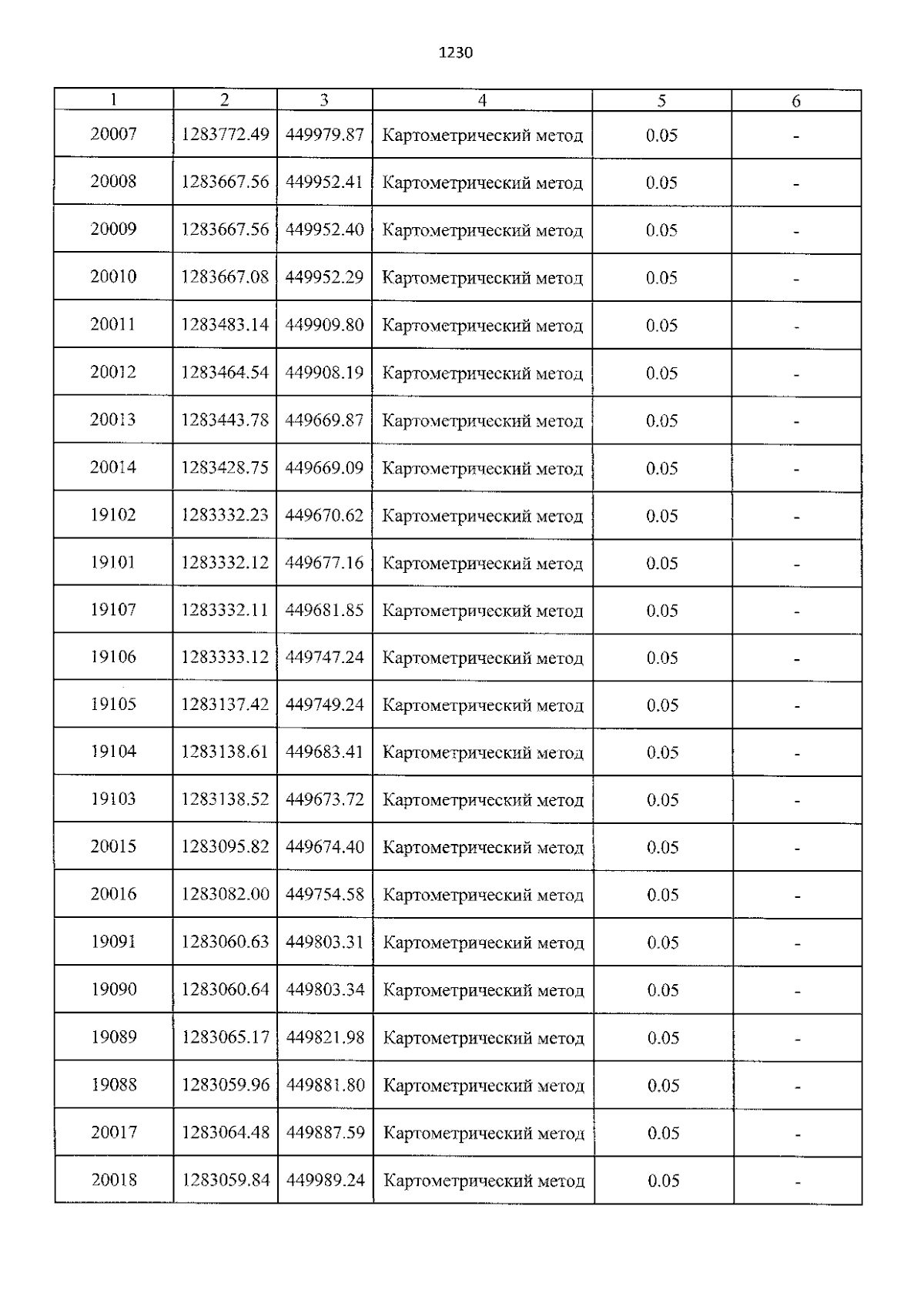 1230

| 1 | 2 | 3 | 4 | 5 | 6 |
|---|---|---|---|---|---|
| 20007 | 1283772.49 | 449979.87 | Картометрический метод | 0.05 | - |
| 20008 | 1283667.56 | 449952.41 | Картометрический метод | 0.05 | - |
| 20009 | 1283667.56 | 449952.40 | Картометрический метод | 0.05 | - |
| 20010 | 1283667.08 | 449952.29 | Картометрический метод | 0.05 | - |
| 20011 | 1283483.14 | 449909.80 | Картометрический метод | 0.05 | - |
| 20012 | 1283464.54 | 449908.19 | Картометрический метод | 0.05 | - |
| 20013 | 1283443.78 | 449669.87 | Картометрический метод | 0.05 | - |
| 20014 | 1283428.75 | 449669.09 | Картометрический метод | 0.05 | - |
| 19102 | 1283332.23 | 449670.62 | Картометрический метод | 0.05 | - |
| 19101 | 1283332.12 | 449677.16 | Картометрический метод | 0.05 | - |
| 19107 | 1283332.11 | 449681.85 | Картометрический метод | 0.05 | - |
| 19106 | 1283333.12 | 449747.24 | Картометрический метод | 0.05 | - |
| 19105 | 1283137.42 | 449749.24 | Картометрический метод | 0.05 | - |
| 19104 | 1283138.61 | 449683.41 | Картометрический метод | 0.05 | - |
| 19103 | 1283138.52 | 449673.72 | Картометрический метод | 0.05 | - |
| 20015 | 1283095.82 | 449674.40 | Картометрический метод | 0.05 | - |
| 20016 | 1283082.00 | 449754.58 | Картометрический метод | 0.05 | - |
| 19091 | 1283060.63 | 449803.31 | Картометрический метод | 0.05 | - |
| 19090 | 1283060.64 | 449803.34 | Картометрический метод | 0.05 | - |
| 19089 | 1283065.17 | 449821.98 | Картометрический метод | 0.05 | - |
| 19088 | 1283059.96 | 449881.80 | Картометрический метод | 0.05 | - |
| 20017 | 1283064.48 | 449887.59 | Картометрический метод | 0.05 | - |
| 20018 | 1283059.84 | 449989.24 | Картометрический метод | 0.05 | - |